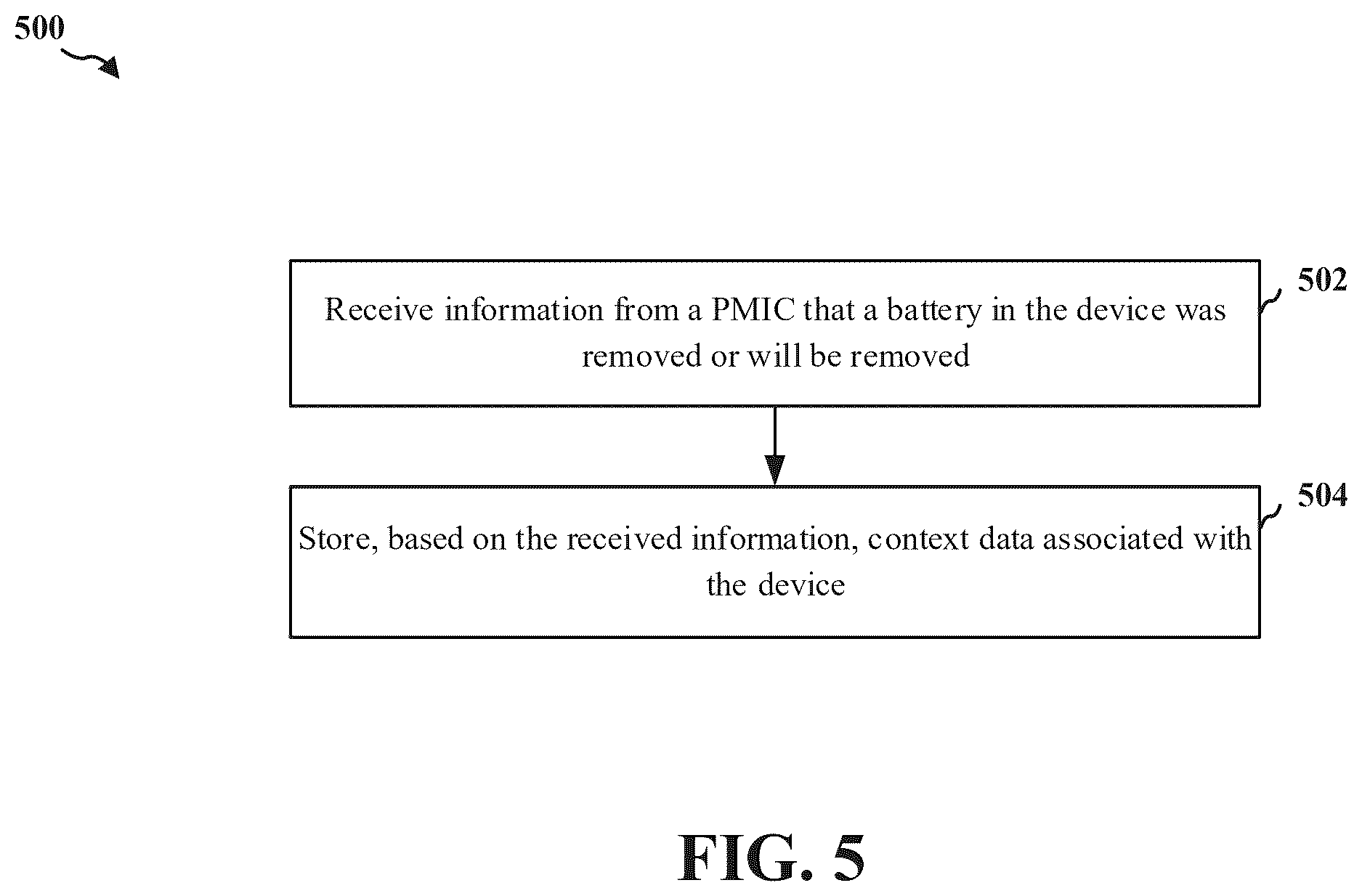 500

Receive information from a PMIC that a battery in the device was removed or will be removed

502

Store, based on the received information, context data associated with the device

504

FIG. 5